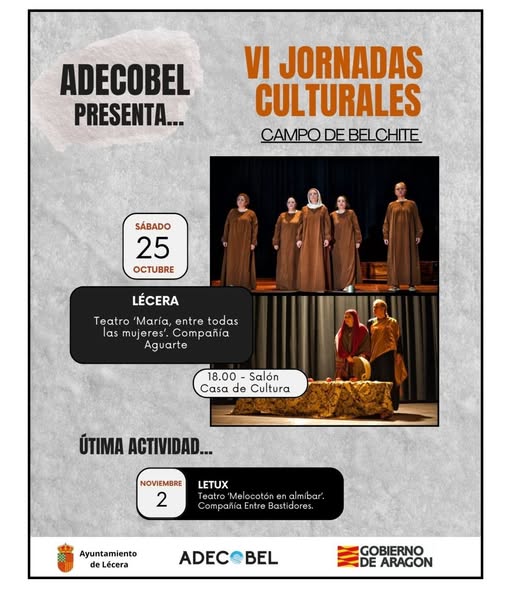 ADECOBEL
PRESENTA...

VI JORNADAS CULTURALES

CAMPO DE BELCHITE

SÁBADO
25
OCTUBRE

LÉCERA

Teatro 'María, entre todas las mujeres'. Compañía Aguarte

18.00 - Salón
Casa de Cultura

ÚTIMA ACTIVIDAD...

NOVIEMBRE
2

LETUX
Teatro 'Melocotón en almíbar'. Compañía Entre Bastidores.

Ayuntamiento de Lécera

ADECOBEL

GOBIERNO DE ARAGON